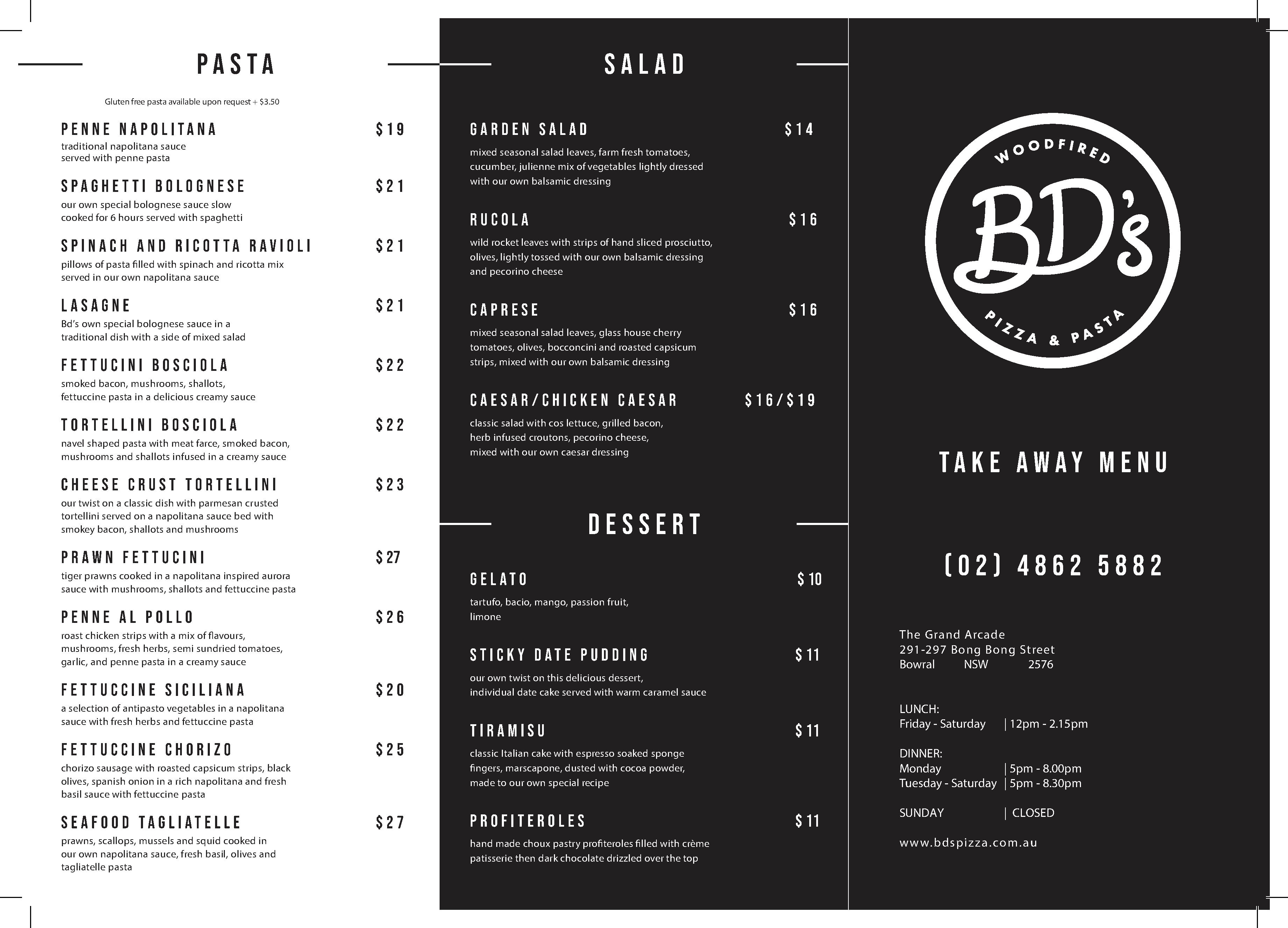 PASTA

Gluten free pasta available upon request + $3.50

PENNE NAPOLITANA $19
traditional napolitana sauce served with penne pasta

SPAGHETTI BOLOGNESE $21
our own special bolognese sauce slow cooked for 6 hours served with spaghetti

SPINACH AND RICOTTA RAVIOLI $21
pillows of pasta filled with spinach and ricotta mix served in our own napolitana sauce

LASAGNE $21
Bd's own special bolognese sauce in a traditional dish with a side of mixed salad

FETTUCINI BOSCIOLA $22
smoked bacon, mushrooms, shallots, fettuccine pasta in a delicious creamy sauce

TORTELLINI BOSCIOLA $22
navel shaped pasta with meat farce, smoked bacon, mushrooms and shallots infused in a creamy sauce

CHEESE CRUST TORTELLINI $23
our twist on a classic dish with parmesan crusted tortellini served on a napolitana sauce bed with smokey bacon, shallots and mushrooms

PRAWN FETTUCINI $27
tiger prawns cooked in a napolitana inspired aurora sauce with mushrooms, shallots and fettuccine pasta

PENNE AL POLLO $26
roast chicken strips with a mix of flavours, mushrooms, fresh herbs, semi sundried tomatoes, garlic, and penne pasta in a creamy sauce

FETTUCCINE SICILIANA $20
a selection of antipasto vegetables in a napolitana sauce with fresh herbs and fettuccine pasta

FETTUCCINE CHORIZO $25
chorizo sausage with roasted capsicum strips, black olives, spanish onion in a rich napolitana and fresh basil sauce with fettuccine pasta

SEAFOOD TAGLIATELLE $27
prawns, scallops, mussels and squid cooked in our own napolitana sauce, fresh basil, olives and tagliatelle pasta

SALAD

GARDEN SALAD $14
mixed seasonal salad leaves, farm fresh tomatoes, cucumber, julienne mix of vegetables lightly dressed with our own balsamic dressing

RUCOLA $16
wild rocket leaves with strips of hand sliced prosciutto, olives, lightly tossed with our own balsamic dressing and pecorino cheese

CAPRESE $16
mixed seasonal salad leaves, glass house cherry tomatoes, olives, bocconcini and roasted capsicum strips, mixed with our own balsamic dressing

CAESAR/CHICKEN CAESAR $16/$19
classic salad with cos lettuce, grilled bacon, herb infused croutons, pecorino cheese, mixed with our own caesar dressing

DESSERT

GELATO $10
tartufo, bacio, mango, passion fruit, limone

STICKY DATE PUDDING $11
our own twist on this delicious dessert, individual date cake served with warm caramel sauce

TIRAMISU $11
classic Italian cake with espresso soaked sponge fingers, marscapone, dusted with cocoa powder, made to our own special recipe

PROFITEROLES $11
hand made choux pastry profiteroles filled with crème patisserie then dark chocolate drizzled over the top

WOODFIRED
BD's
PIZZA & PASTA

TAKE AWAY MENU

(02) 4862 5882

The Grand Arcade
291-297 Bong Bong Street
Bowral NSW 2576

LUNCH:
Friday - Saturday | 12pm - 2.15pm

DINNER:
Monday | 5pm - 8.00pm
Tuesday - Saturday | 5pm - 8.30pm

SUNDAY | CLOSED

www.bdspizza.com.au